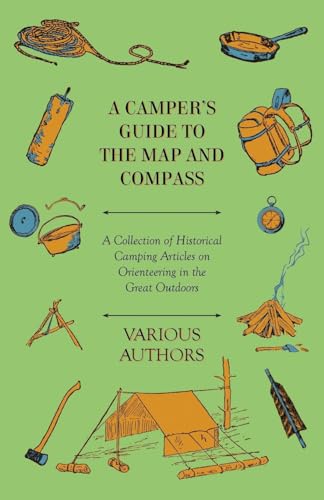 A CAMPER'S GUIDE TO THE MAP AND COMPASS

A Collection of Historical Camping Articles on Orienteering in the Great Outdoors

VARIOUS AUTHORS